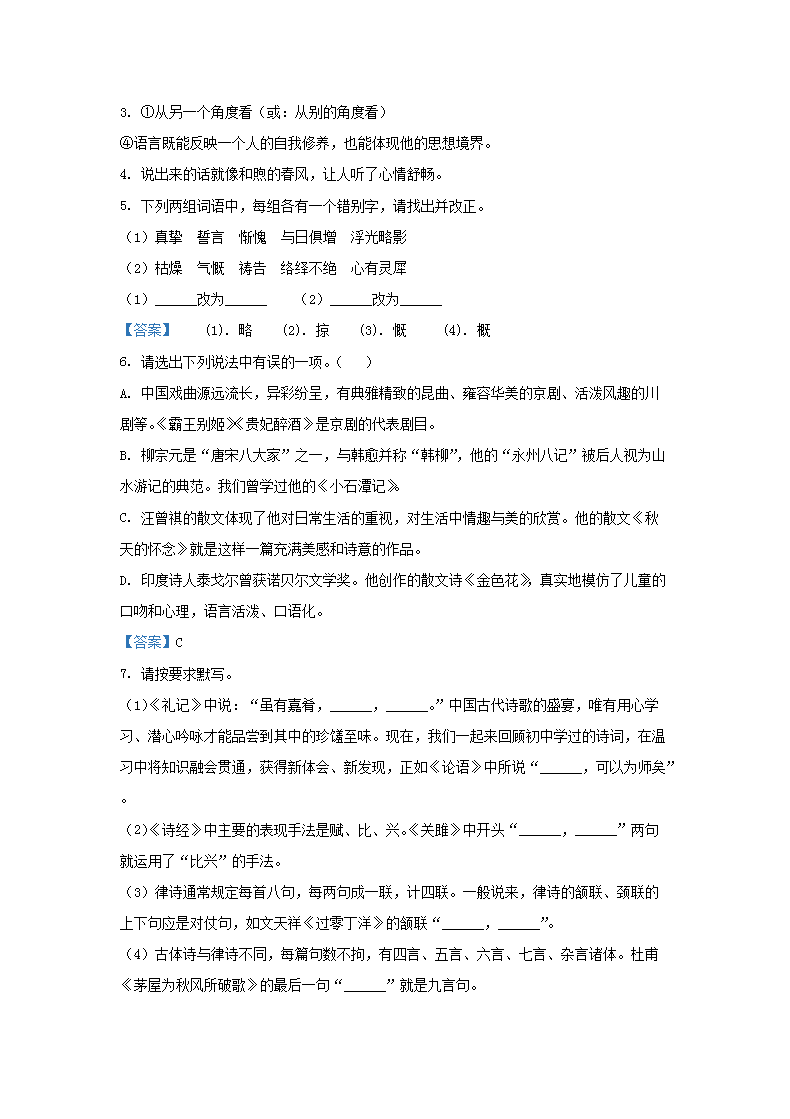 3. ①从另一个角度看（或：从别的角度看）

④语言既能反映一个人的自我修养，也能体现他的思想境界。

4. 说出来的话就像和煦的春风，让人听了心情舒畅。

5. 下列两组词语中，每组各有一个错别字，请找出并改正。

（1）真挚　誓言　惭愧　与日俱增　浮光略影

（2）枯燥　气慨　祷告　络绎不绝　心有灵犀

（1）______改为______　　（2）______改为______

【答案】　(1). 略　(2). 掠　(3). 慨　(4). 概

6. 请选出下列说法中有误的一项。（　）

A. 中国戏曲源远流长，异彩纷呈，有典雅精致的昆曲、雍容华美的京剧、活泼风趣的川剧等。《霸王别姬》《贵妃醉酒》是京剧的代表剧目。

B. 柳宗元是“唐宋八大家”之一，与韩愈并称“韩柳”，他的“永州八记”被后人视为山水游记的典范。我们曾学过他的《小石潭记》

C. 汪曾祺的散文体现了他对日常生活的重视，对生活中情趣与美的欣赏。他的散文《秋天的怀念》就是这样一篇充满美感和诗意的作品。

D. 印度诗人泰戈尔曾获诺贝尔文学奖。他创作的散文诗《金色花》，真实地模仿了儿童的口吻和心理，语言活泼、口语化。

【答案】C

7. 请按要求默写。

（1）《礼记》中说：“虽有嘉肴，______，______。”中国古代诗歌的盛宴，唯有用心学习、潜心吟咏才能品尝到其中的珍馐至味。现在，我们一起来回顾初中学过的诗词，在温习中将知识融会贯通，获得新体会、新发现，正如《论语》中所说“______，可以为师矣”。

（2）《诗经》中主要的表现手法是赋、比、兴。《关雎》中开头“______，______”两句就运用了“比兴”的手法。

（3）律诗通常规定每首八句，每两句成一联，计四联。一般说来，律诗的颔联、颈联的上下句应是对仗句，如文天祥《过零丁洋》的颔联“______，______”。

（4）古体诗与律诗不同，每篇句数不拘，有四言、五言、六言、七言、杂言诸体。杜甫《茅屋为秋风所破歌》的最后一句“______”就是九言句。